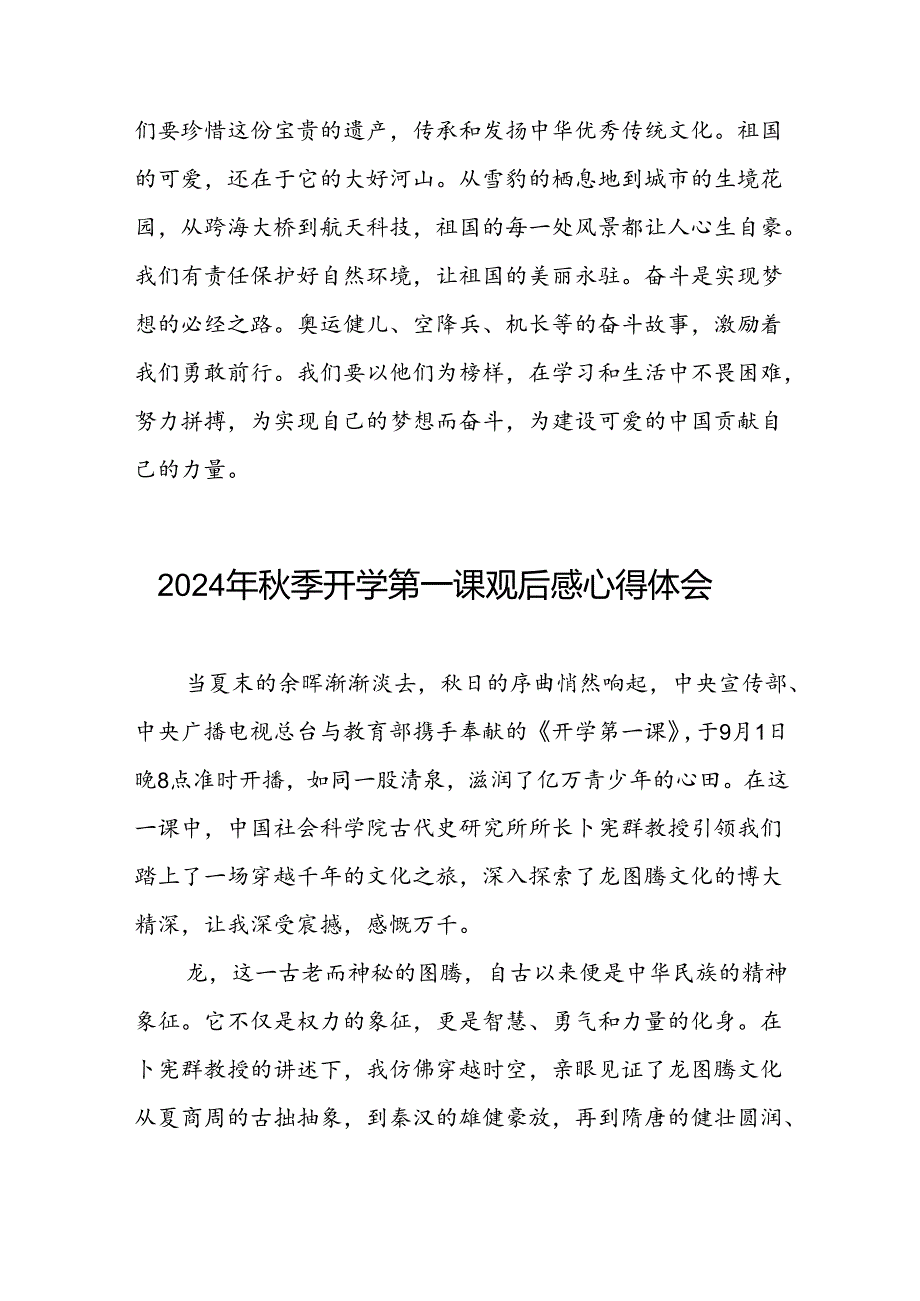 们要珍惜这份宝贵的遗产，传承和发扬中华优秀传统文化。祖国的可爱，还在于它的大好河山。从雪豹的栖息地到城市的生境花园，从跨海大桥到航天科技，祖国的每一处风景都让人心生自豪。我们有责任保护好自然环境，让祖国的美丽永驻。奋斗是实现梦想的必经之路。奥运健儿、空降兵、机长等的奋斗故事，激励着我们勇敢前行。我们要以他们为榜样，在学习和生活中不畏困难，努力拼搏，为实现自己的梦想而奋斗，为建设可爱的中国贡献自己的力量。

2024年秋季开学第一课观后感心得体会

当夏末的余晖渐渐淡去，秋日的序曲悄然响起，中央宣传部、中央广播电视总台与教育部携手奉献的《开学第一课》，于9月1日晚8点准时开播，如同一股清泉，滋润了亿万青少年的心田。在这一课中，中国社会科学院古代史研究所所长卜宪群教授引领我们踏上了一场穿越千年的文化之旅，深入探索了龙图腾文化的博大精深，让我深受震撼，感慨万千。

龙，这一古老而神秘的图腾，自古以来便是中华民族的精神象征。它不仅是权力的象征，更是智慧、勇气和力量的化身。在卜宪群教授的讲述下，我仿佛穿越时空，亲眼见证了龙图腾文化从夏商周的古拙抽象，到秦汉的雄健豪放，再到隋唐的健壮圆润、